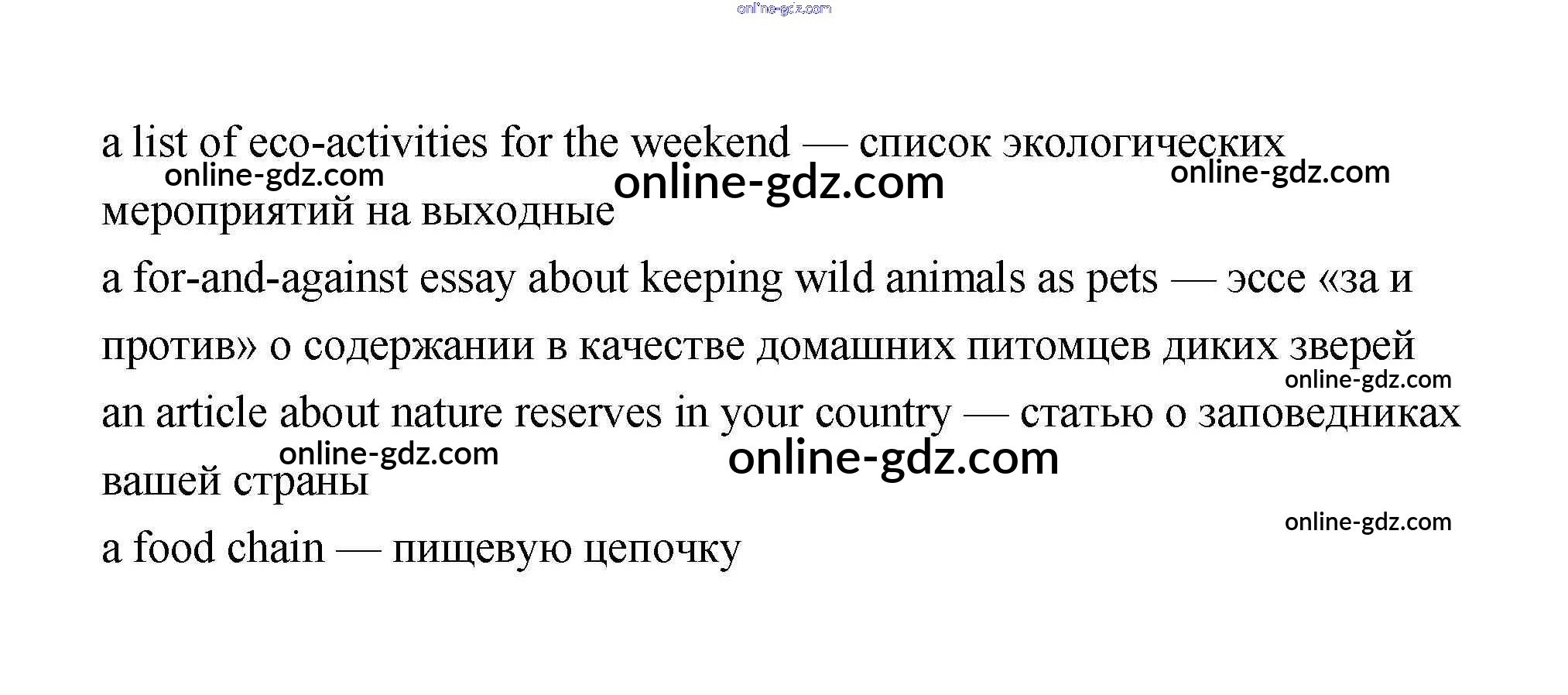 a list of eco-activities for the weekend — список экологических мероприятий на выходные

a for-and-against essay about keeping wild animals as pets — эссе «за и против» о содержании в качестве домашних питомцев диких зверей

an article about nature reserves in your country — статью о заповедниках вашей страны

a food chain — пищевую цепочку

online-gdz.com